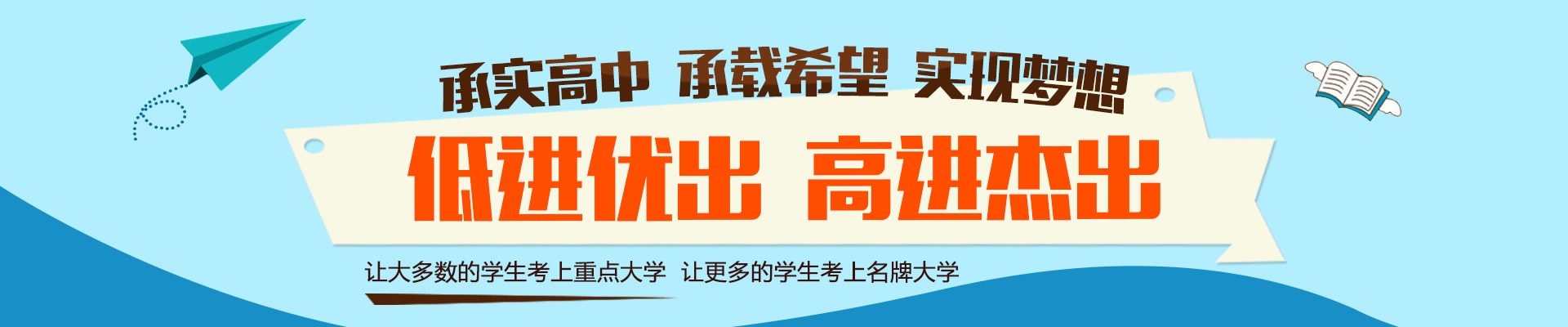 承实高中 承载希望 实现梦想

低进优出 高进杰出

让大多数的学生考上重点大学 让更多的学生考上名牌大学